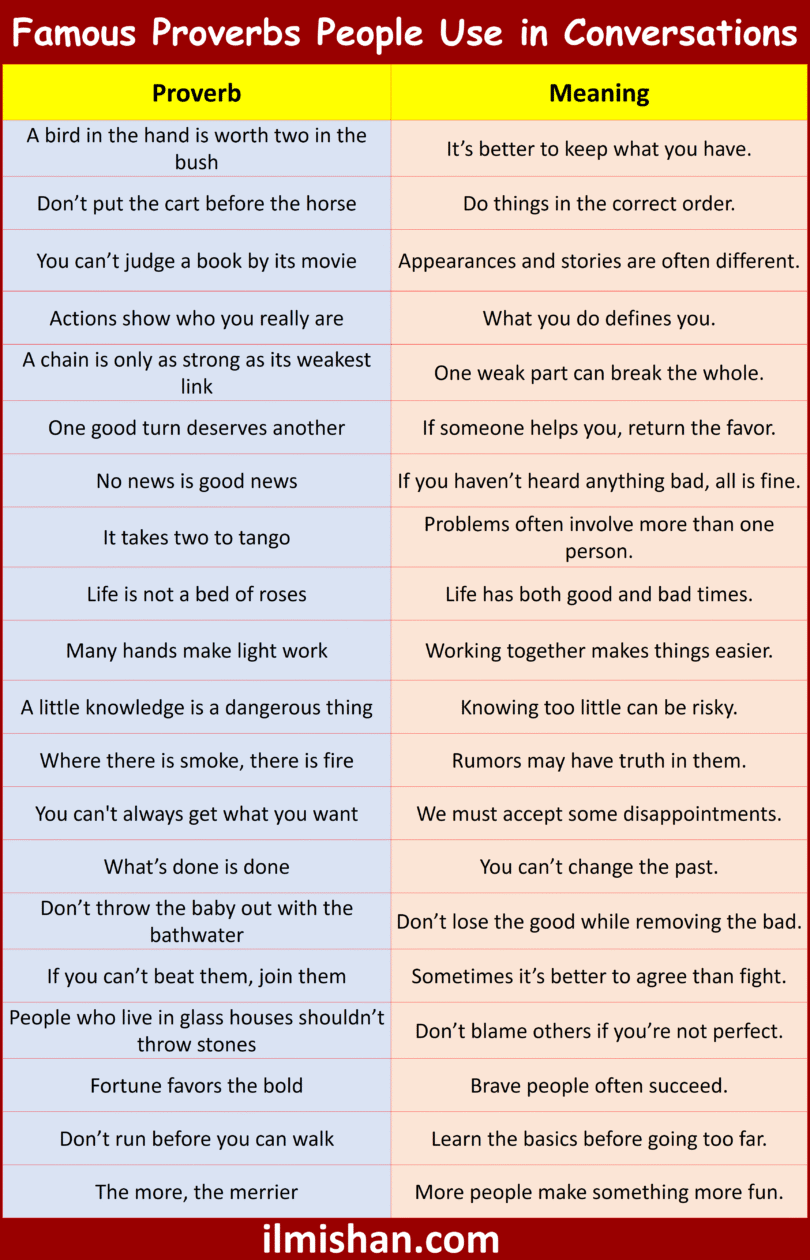 Famous Proverbs People Use in Conversations

| Proverb | Meaning |
|---|---|
| A bird in the hand is worth two in the bush | It’s better to keep what you have. |
| Don’t put the cart before the horse | Do things in the correct order. |
| You can’t judge a book by its movie | Appearances and stories are often different. |
| Actions show who you really are | What you do defines you. |
| A chain is only as strong as its weakest link | One weak part can break the whole. |
| One good turn deserves another | If someone helps you, return the favor. |
| No news is good news | If you haven’t heard anything bad, all is fine. |
| It takes two to tango | Problems often involve more than one person. |
| Life is not a bed of roses | Life has both good and bad times. |
| Many hands make light work | Working together makes things easier. |
| A little knowledge is a dangerous thing | Knowing too little can be risky. |
| Where there is smoke, there is fire | Rumors may have truth in them. |
| You can't always get what you want | We must accept some disappointments. |
| What’s done is done | You can’t change the past. |
| Don’t throw the baby out with the bathwater | Don’t lose the good while removing the bad. |
| If you can’t beat them, join them | Sometimes it’s better to agree than fight. |
| People who live in glass houses shouldn’t throw stones | Don’t blame others if you’re not perfect. |
| Fortune favors the bold | Brave people often succeed. |
| Don’t run before you can walk | Learn the basics before going too far. |
| The more, the merrier | More people make something more fun. |

ilmishan.com